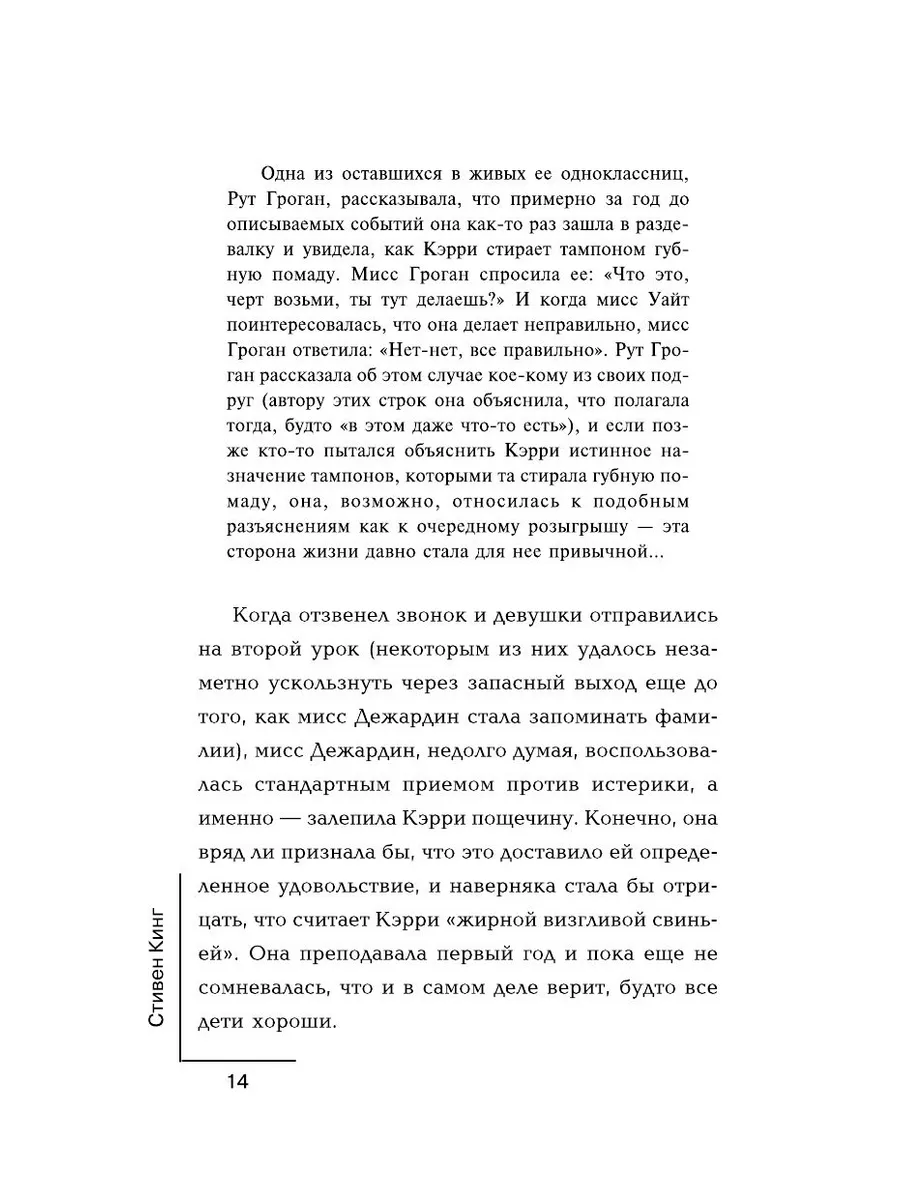 Одна из оставшихся в живых ее одноклассниц, Рут Гроган, рассказывала, что примерно за год до описываемых событий она как-то раз зашла в раздевалку и увидела, как Кэрри стирает тампоном губную помаду. Мисс Гроган спросила ее: «Что это, черт возьми, ты тут делаешь?» И когда мисс Уайт поинтересовалась, что она делает неправильно, мисс Гроган ответила: «Нет-нет, все правильно». Рут Гроган рассказала об этом случае кое-кому из своих подруг (автору этих строк она объяснила, что полагала тогда, будто «в этом даже что-то есть»), и если позже кто-то пытался объяснить Кэрри истинное назначение тампонов, которыми та стирала губную помаду, она, возможно, относилась к подобным разъяснениям как к очередному розыгрышу — эта сторона жизни давно стала для нее привычной...

Когда отзвенел звонок и девушки отправились на второй урок (некоторым из них удалось незаметно ускользнуть через запасный выход еще до того, как мисс Дежардин стала запоминать фамилии), мисс Дежардин, недолго думая, воспользовалась стандартным приемом против истерики, а именно — залепила Кэрри пощечину. Конечно, она вряд ли признала бы, что это доставило ей определенное удовольствие, и наверняка стала бы отрицать, что считает Кэрри «жирной визгливой свиньей». Она преподавала первый год и пока еще не сомневалась, что и в самом деле верит, будто все дети хороши.

Стивен Кинг

14